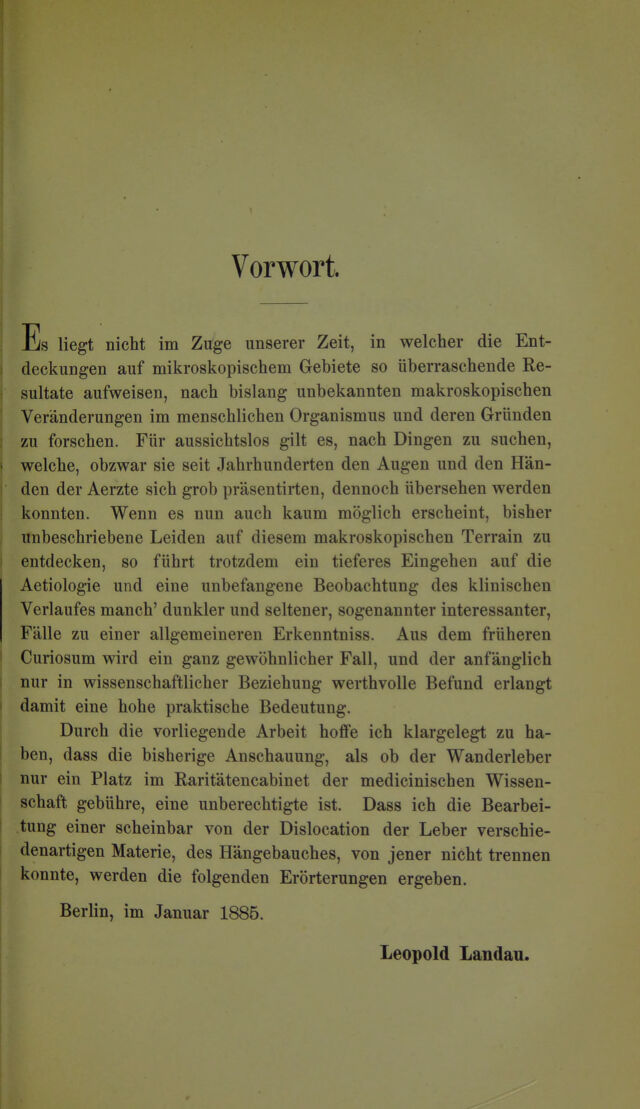 Vorwort.

Es liegt nicht im Zuge unserer Zeit, in welcher die Entdeckungen auf mikroskopischem Gebiete so überraschende Resultate aufweisen, nach bislang unbekannten makroskopischen Veränderungen im menschlichen Organismus und deren Gründen zu forschen. Für aussichtslos gilt es, nach Dingen zu suchen, welche, obzwar sie seit Jahrhunderten den Augen und den Händen der Aerzte sich grob präsentirten, dennoch übersehen werden konnten. Wenn es nun auch kaum möglich erscheint, bisher unbeschriebene Leiden auf diesem makroskopischen Terrain zu entdecken, so führt trotzdem ein tieferes Eingehen auf die Aetiologie und eine unbefangene Beobachtung des klinischen Verlaufes manch' dunkler und seltener, sogenannter interessanter, Fälle zu einer allgemeineren Erkenntniss. Aus dem früheren Curiosum wird ein ganz gewöhnlicher Fall, und der anfänglich nur in wissenschaftlicher Beziehung werthvolle Befund erlangt damit eine hohe praktische Bedeutung.

Durch die vorliegende Arbeit hoffe ich klargelegt zu haben, dass die bisherige Anschauung, als ob der Wanderleber nur ein Platz im Raritätencabinet der medicinischen Wissenschaft gebühre, eine unberechtigte ist. Dass ich die Bearbeitung einer scheinbar von der Dislocation der Leber verschiedenartigen Materie, des Hängebauches, von jener nicht trennen konnte, werden die folgenden Erörterungen ergeben.

Berlin, im Januar 1885.

Leopold Landau.